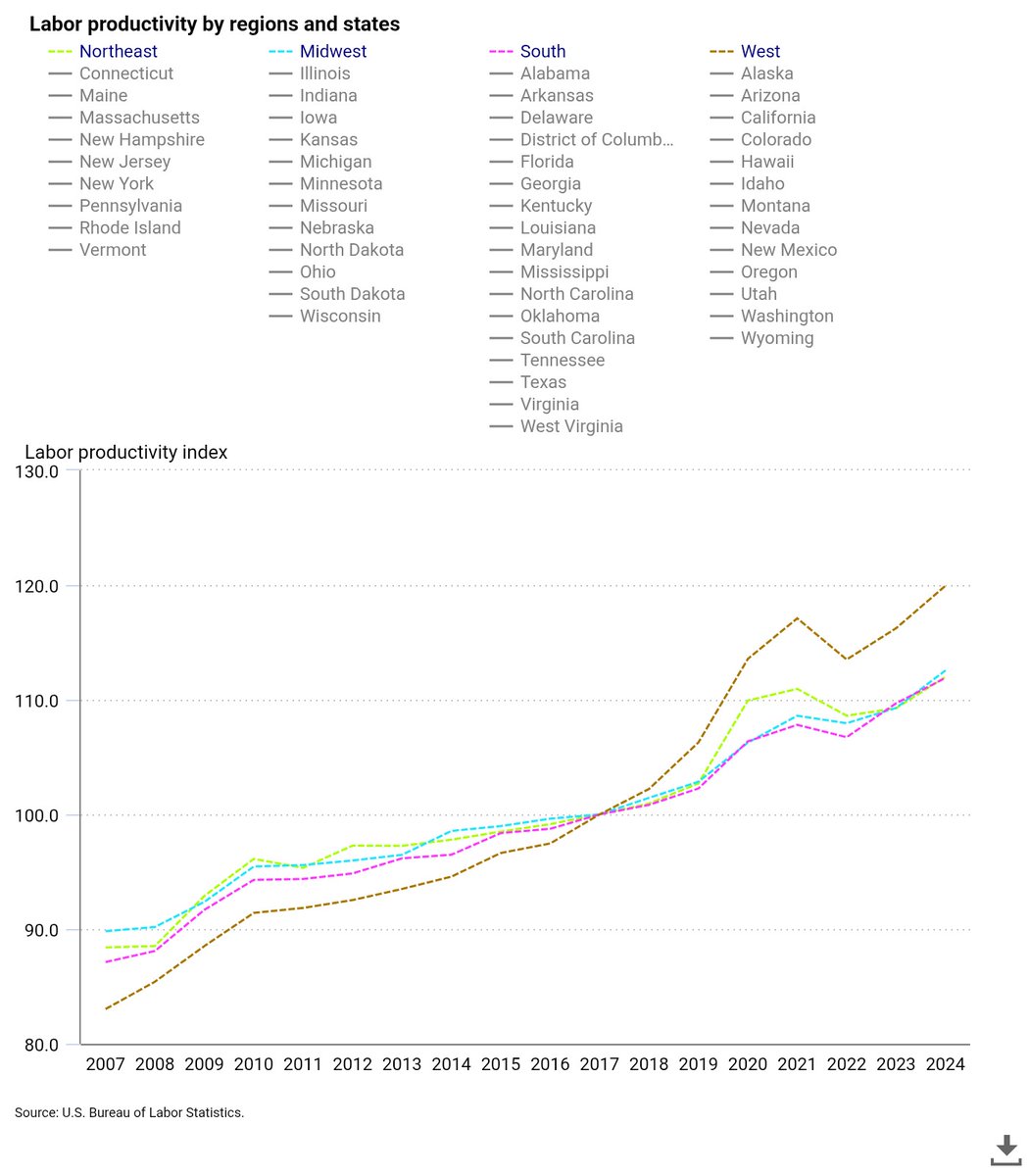 Labor productivity by regions and states

Northeast
Connecticut
Maine
Massachusetts
New Hampshire
New Jersey
New York
Pennsylvania
Rhode Island
Vermont

Midwest
Illinois
Indiana
Iowa
Kansas
Michigan
Minnesota
Missouri
Nebraska
North Dakota
Ohio
South Dakota
Wisconsin

South
Alabama
Arkansas
Delaware
District of Columb...
Florida
Georgia
Kentucky
Louisiana
Maryland
Mississippi
North Carolina
Oklahoma
South Carolina
Tennessee
Texas
Virginia
West Virginia

West
Alaska
Arizona
California
Colorado
Hawaii
Idaho
Montana
Nevada
New Mexico
Oregon
Utah
Washington
Wyoming

Labor productivity index
130.0
120.0
110.0
100.0
90.0
80.0
2007 2008 2009 2010 2011 2012 2013 2014 2015 2016 2017 2018 2019 2020 2021 2022 2023 2024

Source: U.S. Bureau of Labor Statistics.